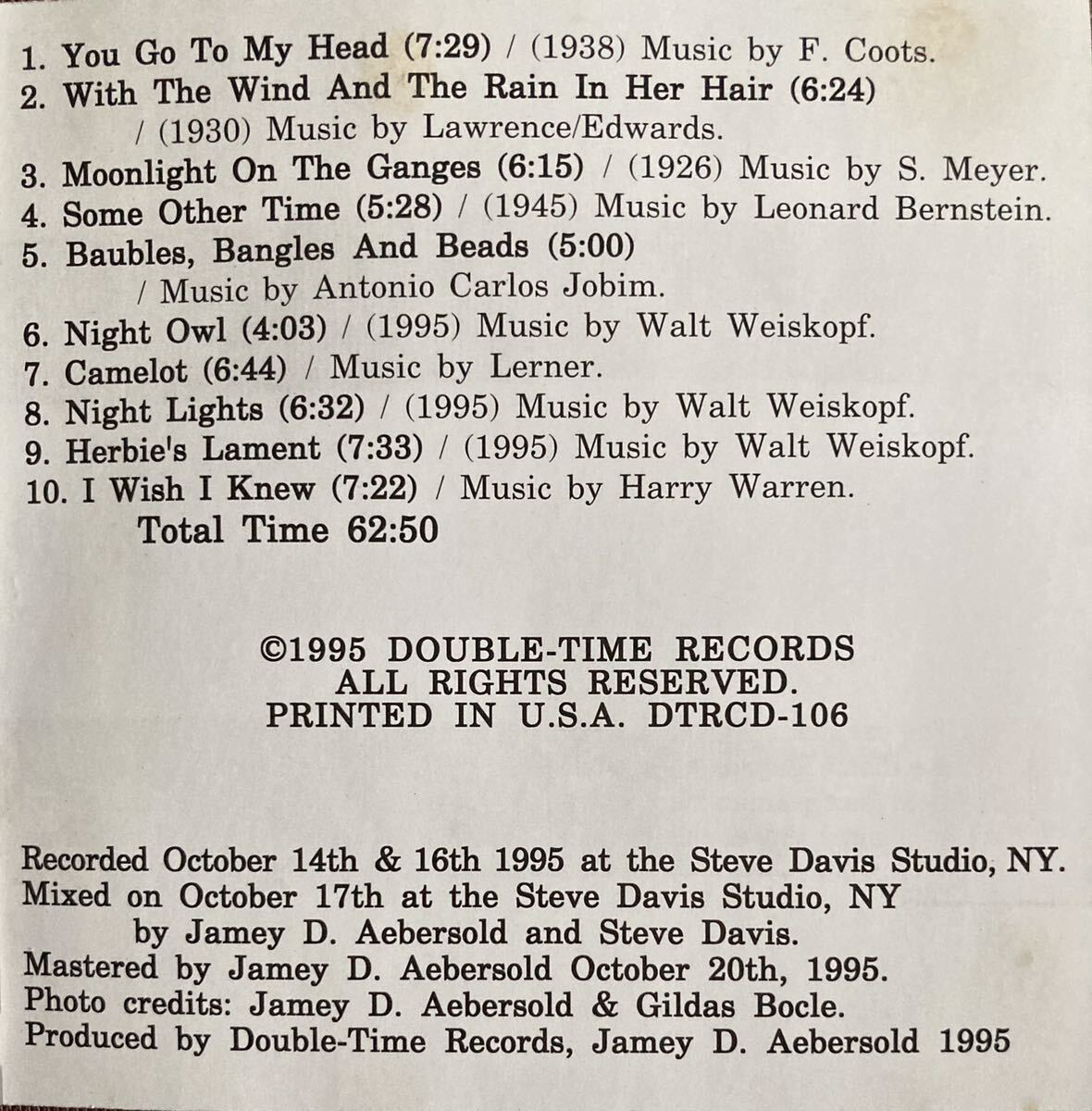 1. You Go To My Head (7:29) / (1938) Music by F. Coots.
2. With The Wind And The Rain In Her Hair (6:24) / (1930) Music by Lawrence/Edwards.
3. Moonlight On The Ganges (6:15) / (1926) Music by S. Meyer.
4. Some Other Time (5:28) / (1945) Music by Leonard Bernstein.
5. Baubles, Bangles And Beads (5:00) / Music by Antonio Carlos Jobim.
6. Night Owl (4:03) / (1995) Music by Walt Weiskopf.
7. Camelot (6:44) / Music by Lerner.
8. Night Lights (6:32) / (1995) Music by Walt Weiskopf.
9. Herbie's Lament (7:33) / (1995) Music by Walt Weiskopf.
10. I Wish I Knew (7:22) / Music by Harry Warren.
Total Time 62:50

©1995 DOUBLE-TIME RECORDS
ALL RIGHTS RESERVED.
PRINTED IN U.S.A. DTRCD-106

Recorded October 14th & 16th 1995 at the Steve Davis Studio, NY.
Mixed on October 17th at the Steve Davis Studio, NY by Jamey D. Aebersold and Steve Davis.
Mastered by Jamey D. Aebersold October 20th, 1995.
Photo credits: Jamey D. Aebersold & Gildas Bocle.
Produced by Double-Time Records, Jamey D. Aebersold 1995